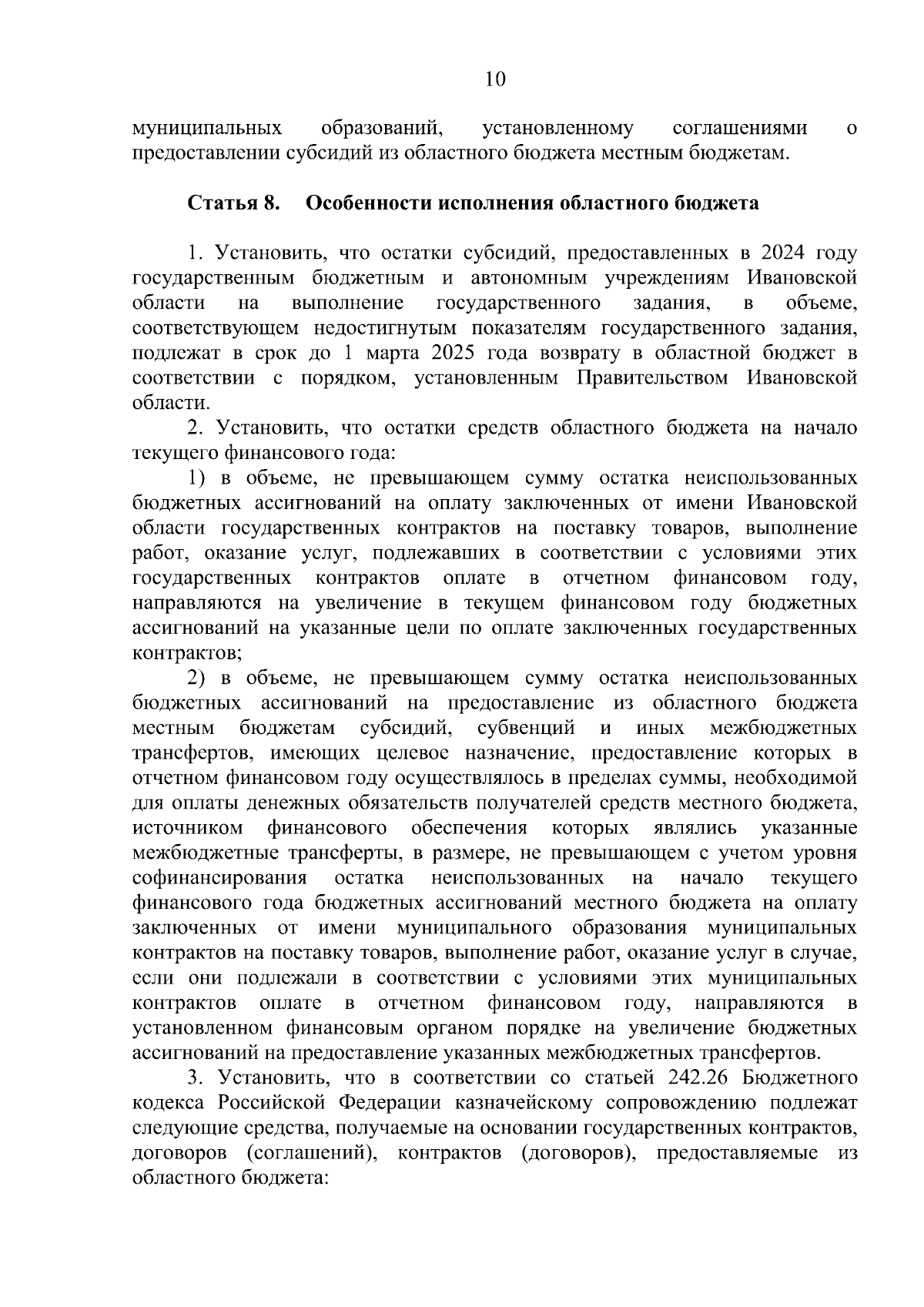 10

муниципальных образований, установленному соглашениями о предоставлении субсидий из областного бюджета местным бюджетам.

Статья 8. Особенности исполнения областного бюджета

1. Установить, что остатки субсидий, предоставленных в 2024 году государственным бюджетным и автономным учреждениям Ивановской области на выполнение государственного задания, в объеме, соответствующем недостигнутым показателям государственного задания, подлежат в срок до 1 марта 2025 года возврату в областной бюджет в соответствии с порядком, установленным Правительством Ивановской области.

2. Установить, что остатки средств областного бюджета на начало текущего финансового года:

1) в объеме, не превышающем сумму остатка неиспользованных бюджетных ассигнований на оплату заключенных от имени Ивановской области государственных контрактов на поставку товаров, выполнение работ, оказание услуг, подлежавших в соответствии с условиями этих государственных контрактов оплате в отчетном финансовом году, направляются на увеличение в текущем финансовом году бюджетных ассигнований на указанные цели по оплате заключенных государственных контрактов;

2) в объеме, не превышающем сумму остатка неиспользованных бюджетных ассигнований на предоставление из областного бюджета местным бюджетам субсидий, субвенций и иных межбюджетных трансфертов, имеющих целевое назначение, предоставление которых в отчетном финансовом году осуществлялось в пределах суммы, необходимой для оплаты денежных обязательств получателей средств местного бюджета, источником финансового обеспечения которых являлись указанные межбюджетные трансферты, в размере, не превышающем с учетом уровня софинансирования остатка неиспользованных на начало текущего финансового года бюджетных ассигнований местного бюджета на оплату заключенных от имени муниципального образования муниципальных контрактов на поставку товаров, выполнение работ, оказание услуг в случае, если они подлежали в соответствии с условиями этих муниципальных контрактов оплате в отчетном финансовом году, направляются в установленном финансовым органом порядке на увеличение бюджетных ассигнований на предоставление указанных межбюджетных трансфертов.

3. Установить, что в соответствии со статьей 242.26 Бюджетного кодекса Российской Федерации казначейскому сопровождению подлежат следующие средства, получаемые на основании государственных контрактов, договоров (соглашений), контрактов (договоров), предоставляемые из областного бюджета: